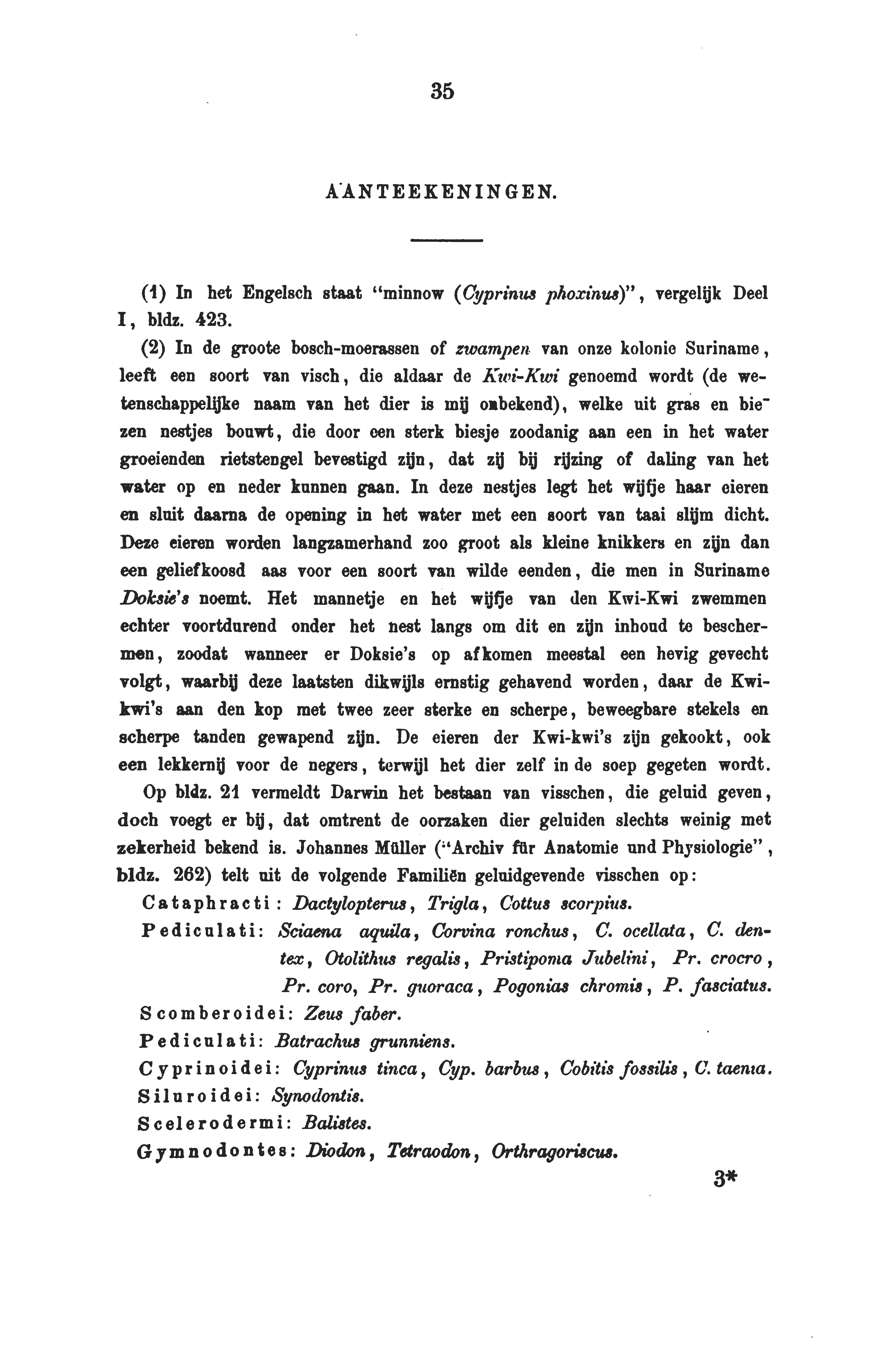 35

AANTEEKENINGEN.

(1) In het Engelsch staat "minnow (Cyprinus phoxinus)", vergelijk Deel I, bldz. 423.

(2) In de groote bosch-moerassen of zwampen van onze kolonie Suriname, leeft een soort van visch, die aldaar de Kwi-Kwi genoemd wordt (de wetenschappelijke naam van het dier is mij onbekend), welke uit gras en biezen nestjes bouwt, die door een sterk biesje zoodanig aan een in het water groeienden rietstengel bevestigd zijn, dat zij bij rijzing of daling van het water op en neder kunnen gaan. In deze nestjes legt het wijfje haar eieren en sluit daarna de opening in het water met een soort van taai slijm dicht. Deze eieren worden langzamerhand zoo groot als kleine knikkers en zijn dan een geliefkoosd aas voor een soort van wilde eenden, die men in Suriname Doksie's noemt. Het mannetje en het wijfje van den Kwi-Kwi zwemmen echter voortdurend onder het nest langs om dit en zijn inhoud te beschermen, zoodat wanneer er Doksie's op afkomen meestal een hevig gevecht volgt, waarbij deze laatsten dikwijls ernstig gehavend worden, daar de Kwi-kwi's aan den kop met twee zeer sterke en scherpe, beweegbare stekels en scherpe tanden gewapend zijn. De eieren der Kwi-kwi's zijn gekookt, ook een lekkernij voor de negers, terwijl het dier zelf in de soep gegeten wordt.

Op bldz. 21 vermeldt Darwin het bestaan van visschen, die geluid geven, doch voegt er bij, dat omtrent de oorzaken dier geluiden slechts weinig met zekerheid bekend is. Johannes Müller ("Archiv für Anatomie und Physiologie", bldz. 262) telt uit de volgende Familiën geluidgevende visschen op:

Cataphracti: Dactylopterus, Trigla, Cottus scorpius.
Pediculati: Sciaena aquila, Corvina ronchus, C. ocellata, C. dentex, Otolithus regalis, Pristipoma Jubelini, Pr. crocro, Pr. coro, Pr. guoraca, Pogonias chromis, P. fasciatus.
Scomberoidei: Zeus faber.
Pediculati: Batrachus grunniens.
Cyprinoidei: Cyprinus tinca, Cyp. barbus, Cobitis fossilis, C. taenia.
Siluroidei: Synodontis.
Scelerodermi: Balistes.
Gymnodontes: Diodon, Tetraodon, Orthragoriscus.

3*